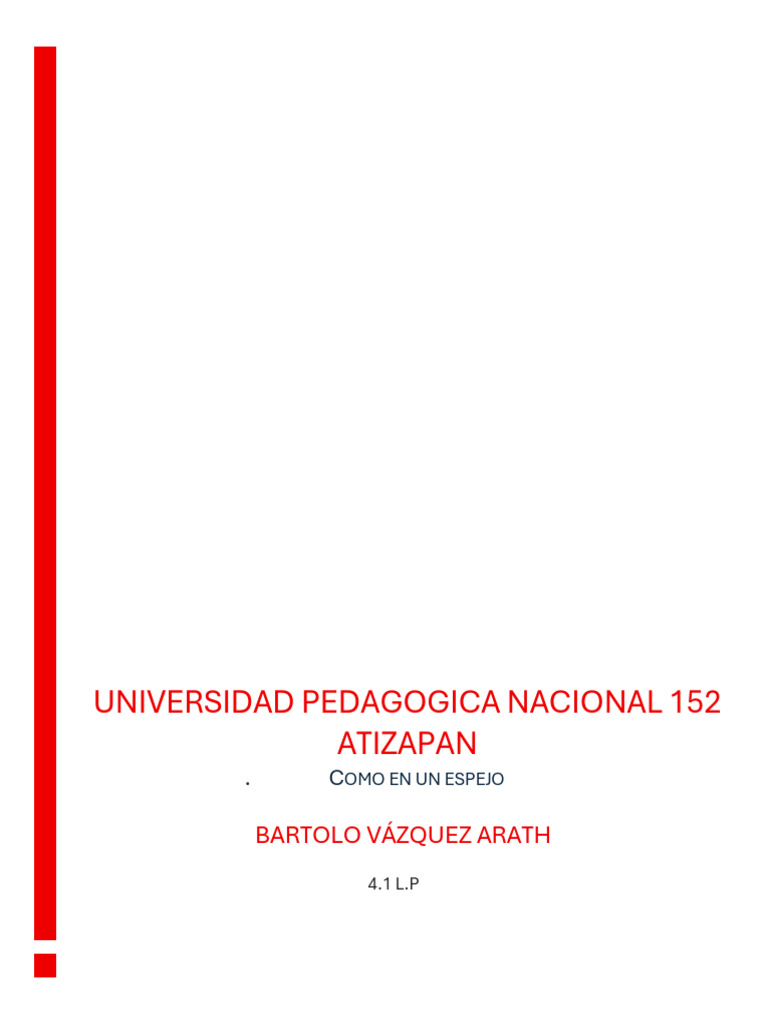 UNIVERSIDAD PEDAGOGICA NACIONAL 152 ATIZAPAN

. COMO EN UN ESPEJO

BARTOLO VÁZQUEZ ARATH

4.1 L.P